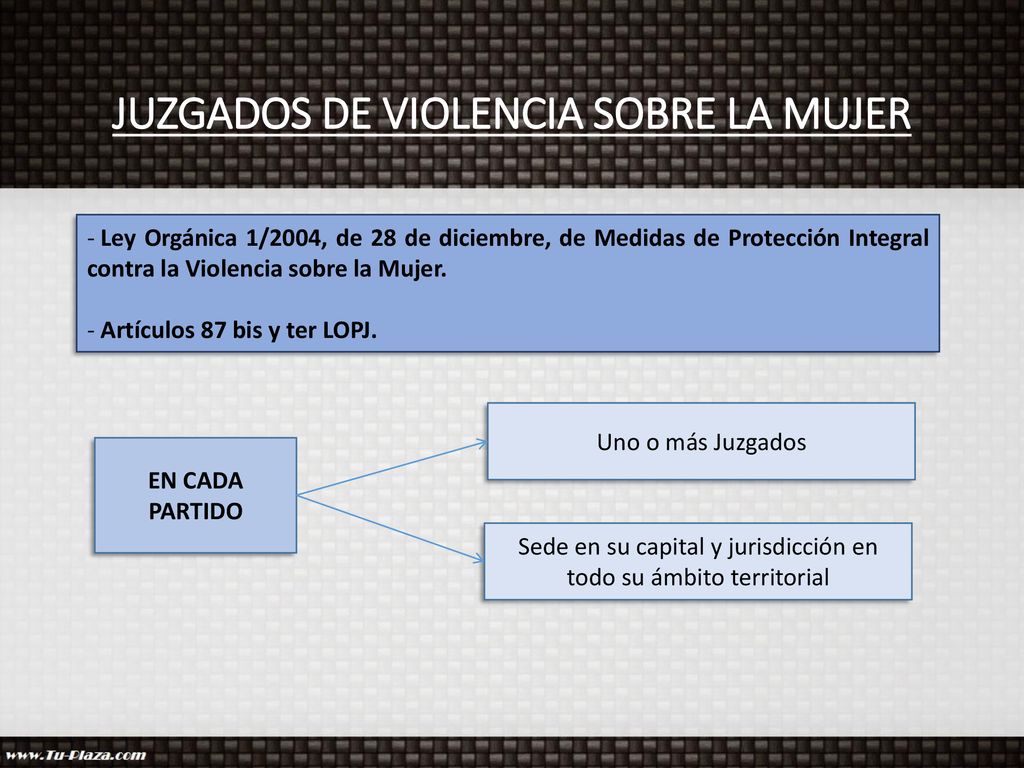 JUZGADOS DE VIOLENCIA SOBRE LA MUJER

- Ley Orgánica 1/2004, de 28 de diciembre, de Medidas de Protección Integral contra la Violencia sobre la Mujer.

- Artículos 87 bis y ter LOPJ.

EN CADA PARTIDO

Uno o más Juzgados

Sede en su capital y jurisdicción en todo su ámbito territorial

www.Tu-Plaza.com